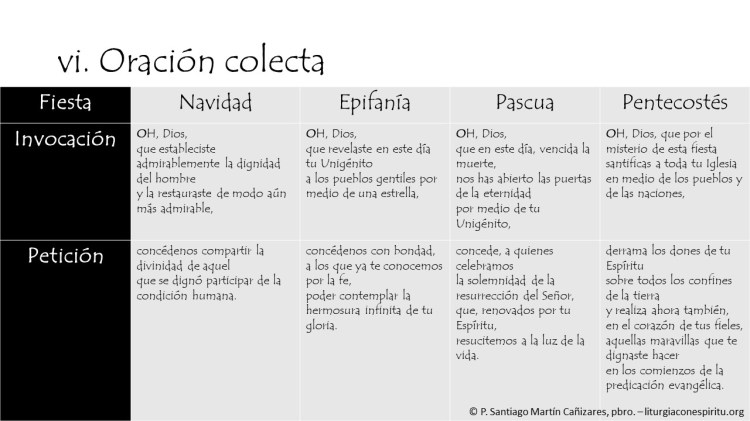 vi. Oración colecta

| Fiesta | Navidad | Epifanía | Pascua | Pentecostés |
|---|---|---|---|---|
| Invocación | OH, Dios, que estableciste admirablemente la dignidad del hombre y la restauraste de modo aún más admirable, | OH, Dios, que revelaste en este día tu Unigénito a los pueblos gentiles por medio de una estrella, | OH, Dios, que en este día, vencida la muerte, nos has abierto las puertas de la eternidad por medio de tu Unigénito, | OH, Dios, que por el misterio de esta fiesta santificas a toda tu Iglesia en medio de los pueblos y de las naciones, |
| Petición | concédenos compartir la divinidad de aquel que se dignó participar de la condición humana. | concédenos con bondad, a los que ya te conocemos por la fe, poder contemplar la hermosura infinita de tu gloria. | concede, a quienes celebramos la solemnidad de la resurrección del Señor, que, renovados por tu Espíritu, resucitemos a la luz de la vida. | derrama los dones de tu Espíritu sobre todos los confines de la tierra y realiza ahora también, en el corazón de tus fieles, aquellas maravillas que te dignaste hacer en los comienzos de la predicación evangélica. |

© P. Santiago Martín Cañizares, pbro. – liturgiaconespiritu.org